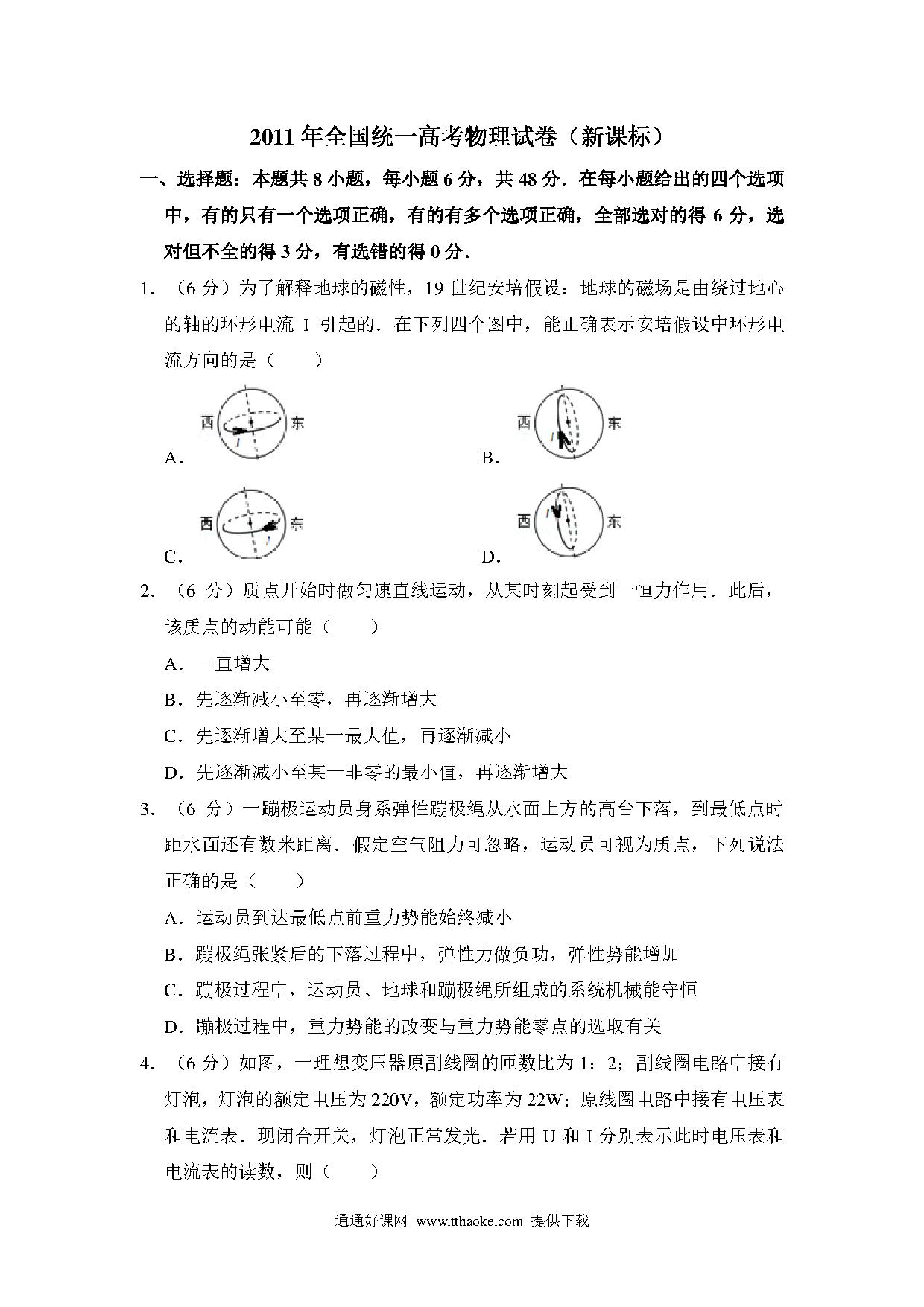 2011 年全国统一高考物理试卷（新课标）

一、选择题：本题共 8 小题，每小题 6 分，共 48 分．在每小题给出的四个选项中，有的只有一个选项正确，有的有多个选项正确，全部选对的得 6 分，选对但不全的得 3 分，有选错的得 0 分．

1．（6 分）为了解释地球的磁性，19 世纪安培假设：地球的磁场是由绕过地心的轴的环形电流 I 引起的．在下列四个图中，能正确表示安培假设中环形电流方向的是（　　）

A. 西 东 I

B. 西 东 I

C. 西 东 I

D. 西 东 I

2．（6 分）质点开始时做匀速直线运动，从某时刻起受到一恒力作用．此后，该质点的动能可能（　　）

A．一直增大

B．先逐渐减小至零，再逐渐增大

C．先逐渐增大至某一最大值，再逐渐减小

D．先逐渐减小至某一非零的最小值，再逐渐增大

3．（6 分）一蹦极运动员身系弹性蹦极绳从水面上方的高台下落，到最低点时距水面还有数米距离．假定空气阻力可忽略，运动员可视为质点，下列说法正确的是（　　）

A．运动员到达最低点前重力势能始终减小

B．蹦极绳张紧后的下落过程中，弹性力做负功，弹性势能增加

C．蹦极过程中，运动员、地球和蹦极绳所组成的系统机械能守恒

D．蹦极过程中，重力势能的改变与重力势能零点的选取有关

4．（6 分）如图，一理想变压器原副线圈的匝数比为 1：2；副线圈电路中接有灯泡，灯泡的额定电压为 220V，额定功率为 22W；原线圈电路中接有电压表和电流表．现闭合开关，灯泡正常发光．若用 U 和 I 分别表示此时电压表和电流表的读数，则（　　）

通通好课网 www.tthaoke.com 提供下载